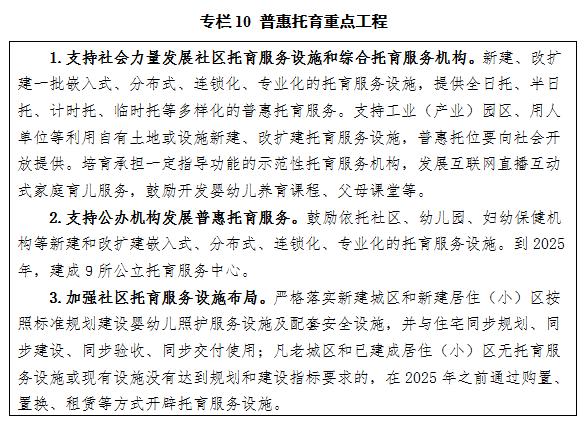 专栏 10 普惠托育重点工程

1. 支持社会力量发展社区托育服务设施和综合托育服务机构。新建、改扩建一批嵌入式、分布式、连锁化、专业化的托育服务设施，提供全日托、半日托、计时托、临时托等多样化的普惠托育服务。支持工业（产业）园区、用人单位等利用自有土地或设施新建、改扩建托育服务设施，普惠托位要向社会开放提供。培育承担一定指导功能的示范性托育服务机构，发展互联网直播互动式家庭育儿服务，鼓励开发婴幼儿养育课程、父母课堂等。

2. 支持公办机构发展普惠托育服务。鼓励依托社区、幼儿园、妇幼保健机构等新建和改扩建嵌入式、分布式、连锁化、专业化的托育服务设施。到 2025 年，建成 9 所公立托育服务中心。

3. 加强社区托育服务设施布局。严格落实新建城区和新建居住（小）区按照标准规划建设婴幼儿照护服务设施及配套安全设施，并与住宅同步规划、同步建设、同步验收、同步交付使用；凡老城区和已建成居住（小）区无托育服务设施或现有设施没有达到规划和建设指标要求的，在 2025 年之前通过购置、置换、租赁等方式开辟托育服务设施。